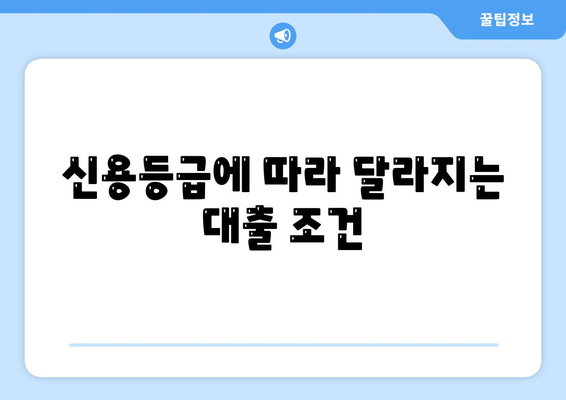 꿀팁정보

신용등급에 따라 달라지는 대출 조건